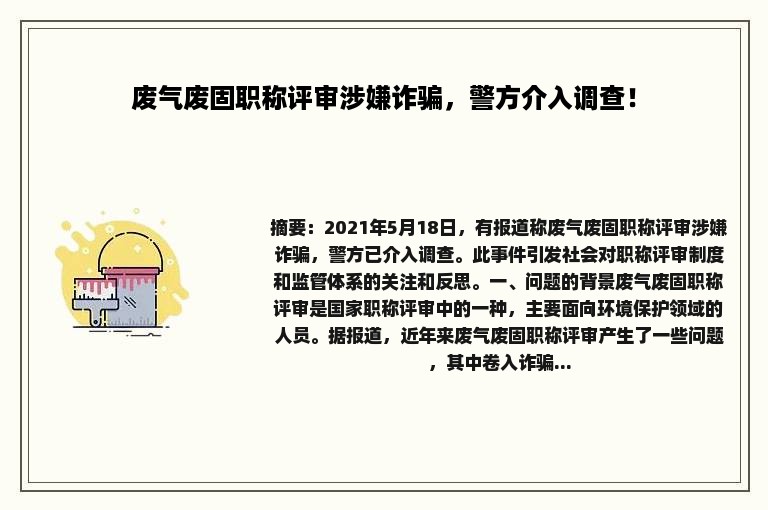 废气废固职称评审涉嫌诈骗，警方介入调查！

摘要：2021年5月18日，有报道称废气废固职称评审涉嫌诈骗，警方已介入调查。此事件引发社会对职称评审制度和监管体系的关注和反思。一、问题的背景废气废固职称评审是国家职称评审中的一种，主要面向环境保护领域的人员。据报道，近年来废气废固职称评审产生了一些问题，其中卷入诈骗...